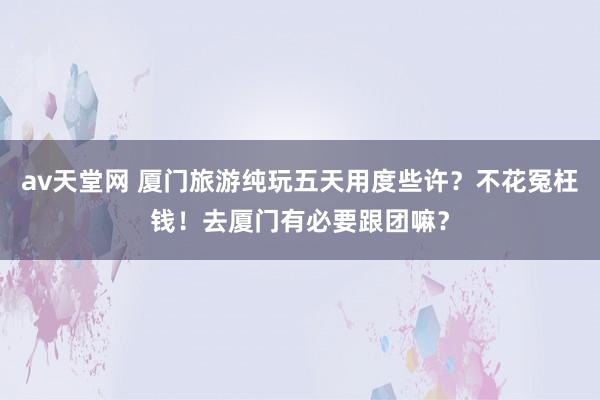 av天堂网 厦门旅游纯玩五天用度些许？不花冤枉钱！去厦门有必要跟团嘛？